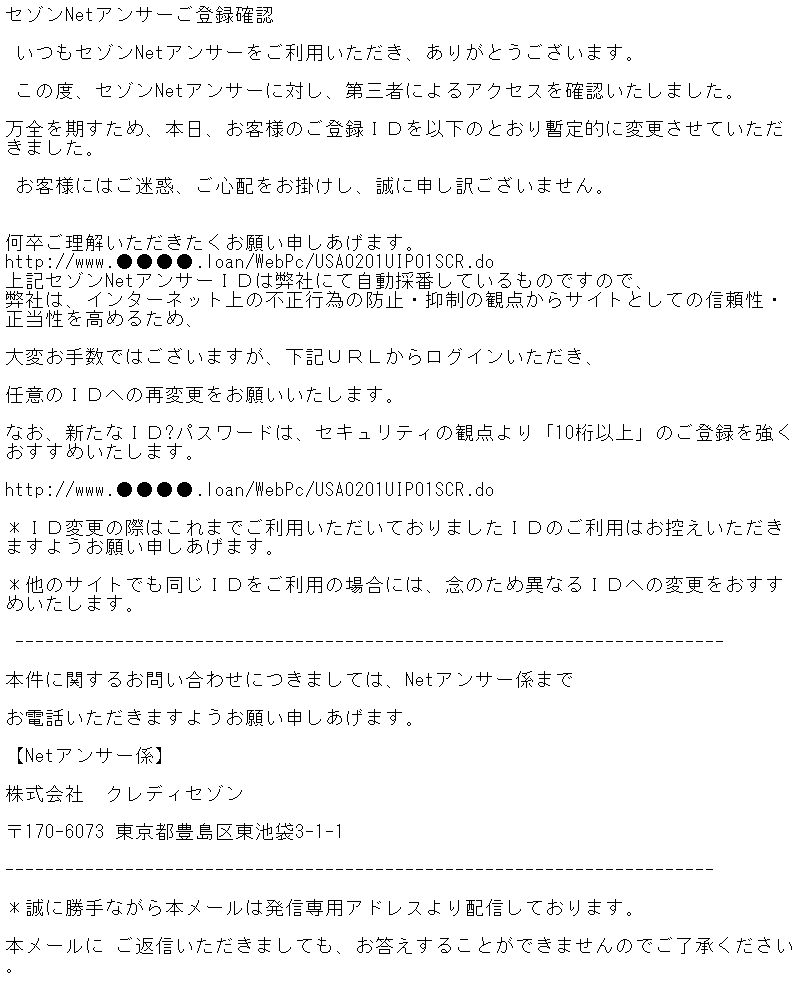 セゾンNetアンサーご登録確認

いつもセゾンNetアンサーをご利用いただき、ありがとうございます。

この度、セゾンNetアンサーに対し、第三者によるアクセスを確認いたしました。

万全を期すため、本日、お客様のご登録ＩＤを以下のとおり暫定的に変更させていただきました。

お客様にはご迷惑、ご心配をお掛けし、誠に申し訳ございません。

何卒ご理解いただきたくお願い申しあげます。
http://www.●●●●.loan/WebPc/USA0201UIP01SCR.do
上記セゾンNetアンサーＩＤは弊社にて自動採番しているものですので、
弊社は、インターネット上の不正行為の防止・抑制の観点からサイトとしての信頼性・正当性を高めるため、

大変お手数ではございますが、下記ＵＲＬからログインいただき、

任意のＩＤへの再変更をお願いいたします。

なお、新たなＩＤ?パスワードは、セキュリティの観点より「10桁以上」のご登録を強くおすすめいたします。

http://www.●●●●.loan/WebPc/USA0201UIP01SCR.do

＊ＩＤ変更の際はこれまでご利用いただいておりましたＩＤのご利用はお控えいただきますようお願い申しあげます。

＊他のサイトでも同じＩＤをご利用の場合には、念のため異なるＩＤへの変更をおすすめいたします。

------------------------------------------------------------------------

本件に関するお問い合わせにつきましては、Netアンサー係まで

お電話いただきますようお願い申しあげます。

【Netアンサー係】

株式会社　クレディセゾン

〒170-6073 東京都豊島区東池袋3-1-1

------------------------------------------------------------------------

＊誠に勝手ながら本メールは発信専用アドレスより配信しております。

本メールに ご返信いただきましても、お答えすることができませんのでご了承ください。